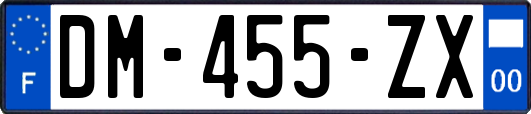 F
DM-455-ZX
00